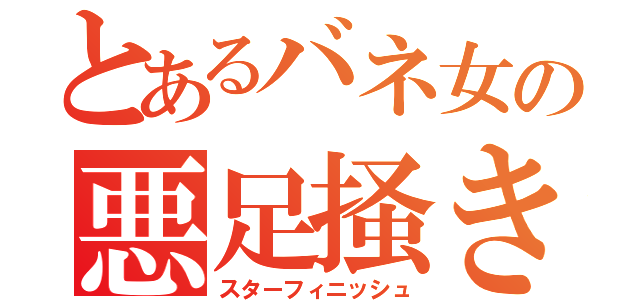 とあるバネ女の
悪足掻き
スターフィニッシュ